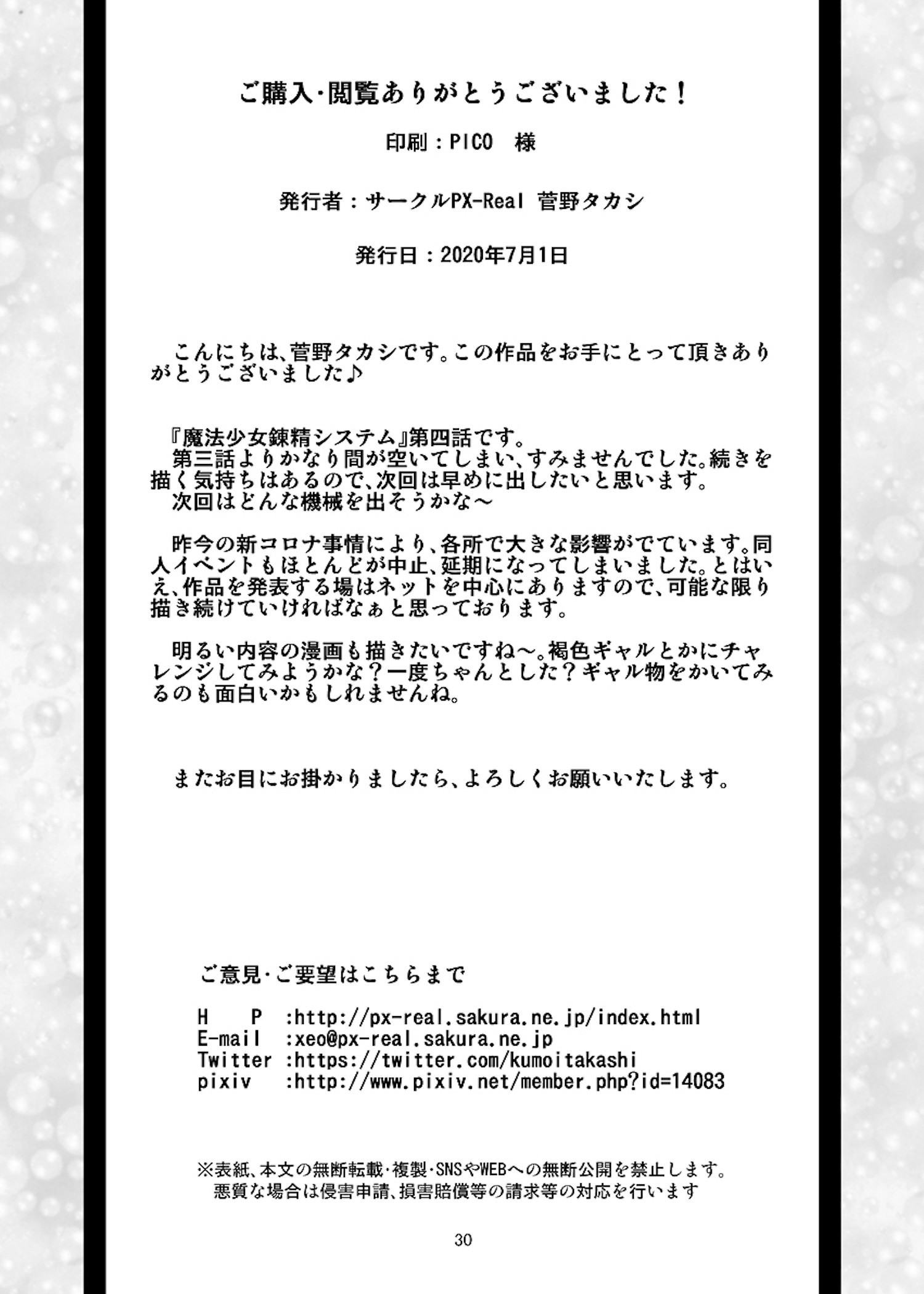 ご購入･閲覧ありがとうございました！

印刷：PICO　様

発行者：サークルPX-Real 菅野タカシ

発行日：2020年7月1日

こんにちは、菅野タカシです。この作品をお手にとって頂きありがとうございました♪

『魔法少女錬精システム』第四話です。
第三話よりかなり間が空いてしまい、すみませんでした。続きを描く気持ちはあるので、次回は早めに出したいと思います。
次回はどんな機械を出そうかな～

昨今の新コロナ事情により、各所で大きな影響がでています。同人イベントもほとんどが中止、延期になってしまいました。とはいえ、作品を発表する場はネットを中心にありますので、可能な限り描き続けていければなぁと思っております。

明るい内容の漫画も描きたいですね～。褐色ギャルとかにチャレンジしてみようかな？一度ちゃんとした？ギャル物をかいてみるのも面白いかもしれませんね。

またお目にお掛かりましたら、よろしくお願いいたします。

ご意見･ご要望はこちらまで

H　P　:http://px-real.sakura.ne.jp/index.html
E-mail　:xeo@px-real.sakura.ne.jp
Twitter :https://twitter.com/kumoitakashi
pixiv　:http://www.pixiv.net/member.php?id=14083

※表紙、本文の無断転載･複製･SNSやWEBへの無断公開を禁止します。
悪質な場合は侵害申請、損害賠償等の請求等の対応を行います

30